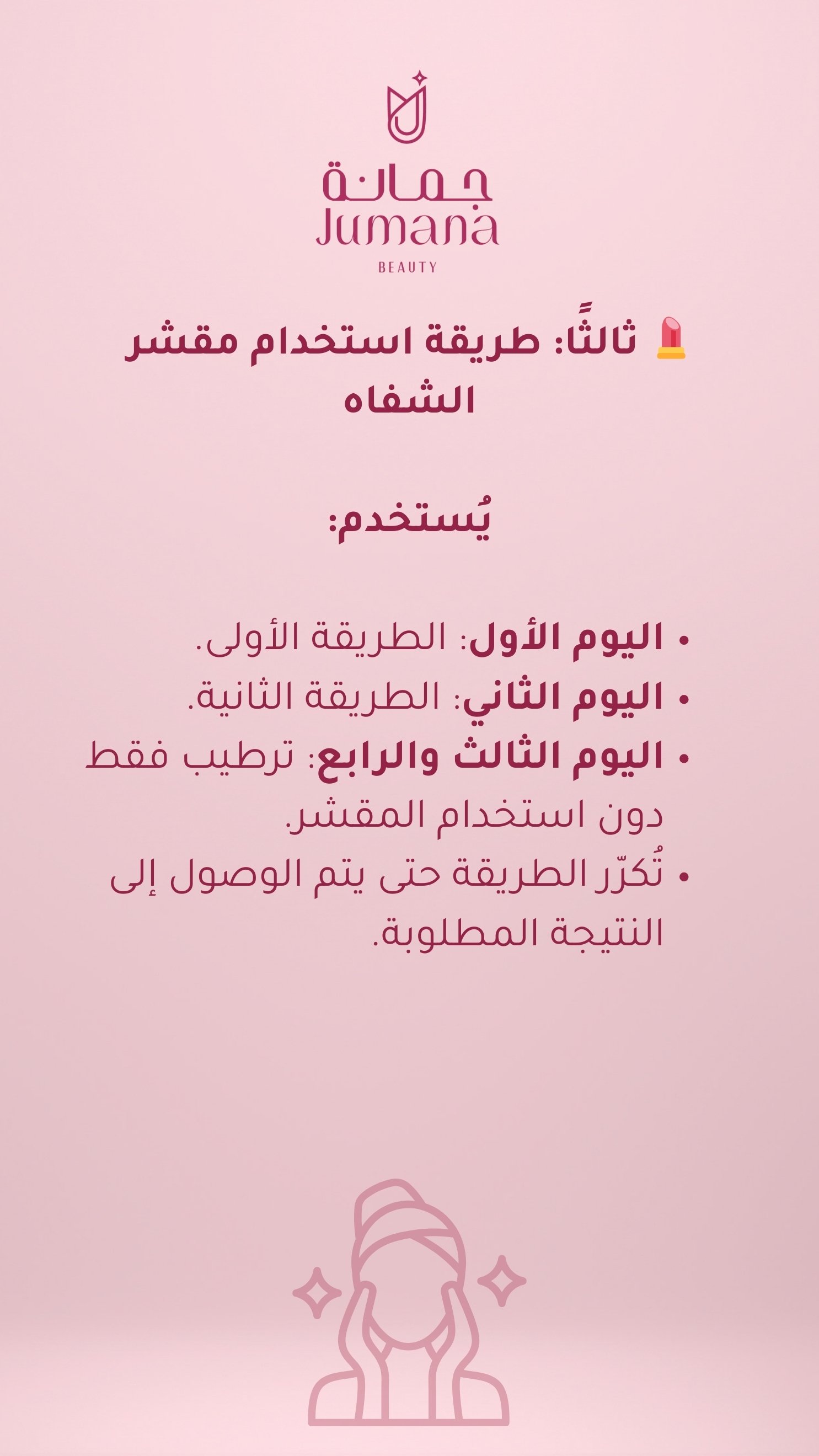 جمانة
Jumana
BEAUTY

💄 ثالثًا: طريقة استخدام مقشر الشفاه

يُستخدم:

• اليوم الأول: الطريقة الأولى.
• اليوم الثاني: الطريقة الثانية.
• اليوم الثالث والرابع: ترطيب فقط دون استخدام المقشر.
• تُكرّر الطريقة حتى يتم الوصول إلى النتيجة المطلوبة.